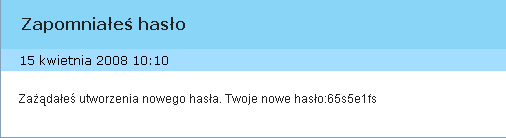 Zapomniałeś hasło

15 kwietnia 2008 10:10

Zażądałeś utworzenia nowego hasła. Twoje nowe hasło:65s5e1fs